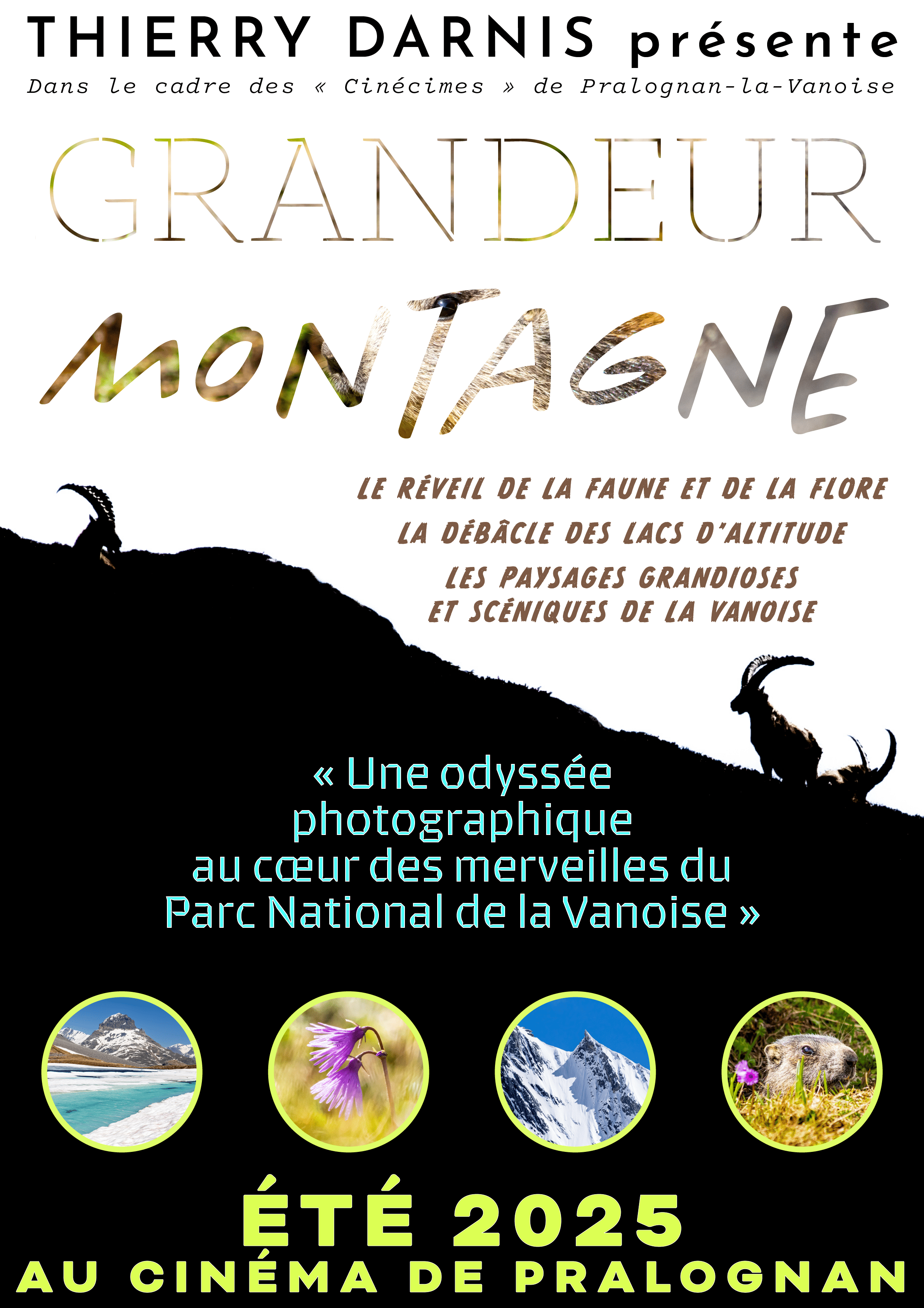 THIERRY DARNIS présente

Dans le cadre des « Cinécimes » de Pralognan-la-Vanoise

GRANDEUR

MONTAGNE

LE RÉVEIL DE LA FAUNE ET DE LA FLORE

LA DÉBÂCLE DES LACS D'ALTITUDE

LES PAYSAGES GRANDIOSES ET SCÉNIQUES DE LA VANOISE

« Une odyssée photographique au cœur des merveilles du Parc National de la Vanoise »

ÉTÉ 2025

AU CINÉMA DE PRALOGNAN